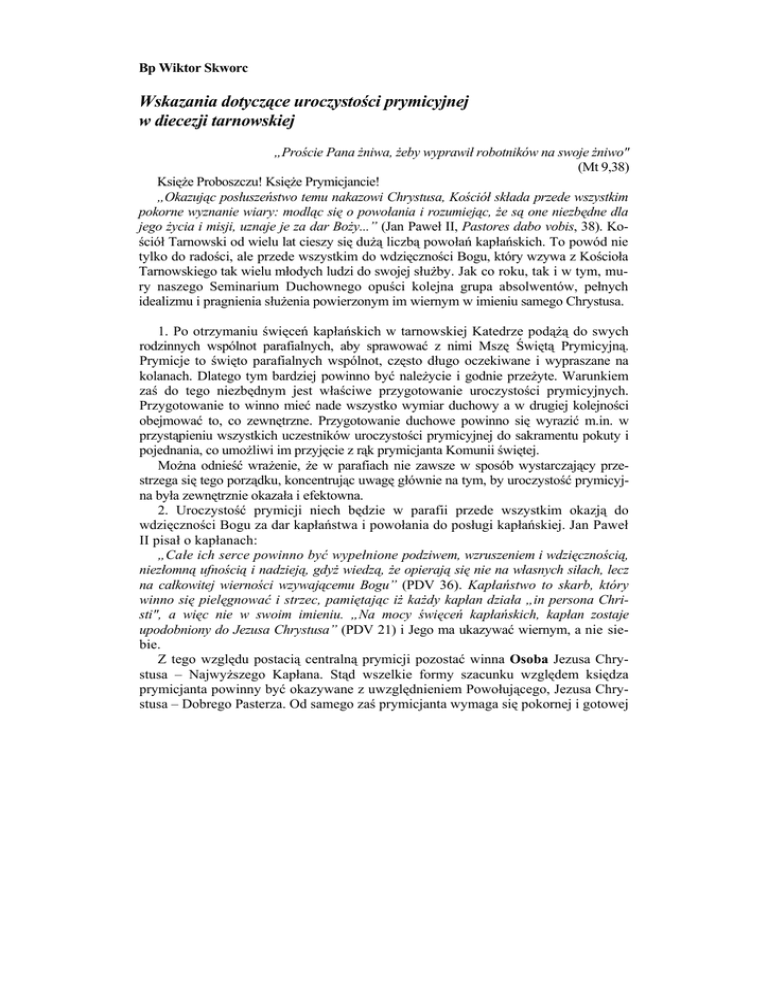 Bp Wiktor Skworc

Wskazania dotyczące uroczystości prymicyjnej w diecezji tarnowskiej

„Proście Pana żniwa, żeby wyprawił robotników na swoje żniwo" (Mt 9,38)

Księże Proboszczu! Księże Prymicjancie!

„Okazując posłuszeństwo temu nakazowi Chrystusa, Kościół składa przede wszystkim pokorne wyznanie wiary: modląc się o powołania i rozumiejąc, że są one niezbędne dla jego życia i misji, uznaje je za dar Boży..." (Jan Paweł II, Pastores dabo vobis, 38). Kościół Tarnowski od wielu lat cieszy się dużą liczbą powołań kapłańskich. To powód nie tylko do radości, ale przede wszystkim do wdzięczności Bogu, który wzywa z Kościoła Tarnowskiego tak wielu młodych ludzi do swojej służby. Jak co roku, tak i w tym, mury naszego Seminarium Duchownego opuści kolejna grupa absolwentów, pełnych idealizmu i pragnienia służenia powierzonym im wiernym w imieniu samego Chrystusa.

1. Po otrzymaniu święceń kapłańskich w tarnowskiej Katedrze podążą do swych rodzinnych wspólnot parafialnych, aby sprawować z nimi Mszę Świętą Prymicyjną. Prymicje to święto parafialnych wspólnot, często długo oczekiwane i wypraszane na kolanach. Dlatego tym bardziej powinno być należycie i godnie przeżyte. Warunkiem zaś do tego niezbędnym jest właściwe przygotowanie uroczystości prymicyjnych. Przygotowanie to winno mieć nade wszystko wymiar duchowy a w drugiej kolejności obejmować to, co zewnętrzne. Przygotowanie duchowe powinno się wyrazić m.in. w przystąpieniu wszystkich uczestników uroczystości prymicyjnej do sakramentu pokuty i pojednania, co umożliwi im przyjęcie z rąk prymicjanta Komunii świętej.

Można odnieść wrażenie, że w parafiach nie zawsze w sposób wystarczający przestrzega się tego porządku, koncentrując uwagę głównie na tym, by uroczystość prymicyjna była zewnętrznie okazała i efektowna.

2. Uroczystość prymicji niech będzie w parafii przede wszystkim okazją do wdzięczności Bogu za dar kapłaństwa i powołania do posługi kapłańskiej. Jan Paweł II pisał o kapłanach:

„Całe ich serce powinno być wypełnione podziwem, wzruszeniem i wdzięcznością, niezłomną ufnością i nadzieją, gdyż wiedzą, że opierają się nie na własnych siłach, lecz na całkowitej wierności wzywającemu Bogu" (PDV 36). Kapłaństwo to skarb, który winno się pielęgnować i strzec, pamiętając iż każdy kapłan działa „in persona Christi", a więc nie w swoim imieniu. „Na mocy święceń kapłańskich, kapłan zostaje upodobniony do Jezusa Chrystusa" (PDV 21) i Jego ma ukazywać wiernym, a nie siebie.

Z tego względu postacią centralną prymicji pozostać winna Osoba Jezusa Chrystusa – Najwyższego Kapłana. Stąd wszelkie formy szacunku względem księdza prymicjanta powinny być okazywane z uwzględnieniem Powołującego, Jezusa Chrystusa – Dobrego Pasterza. Od samego zaś prymicjanta wymaga się pokornej i gotowej